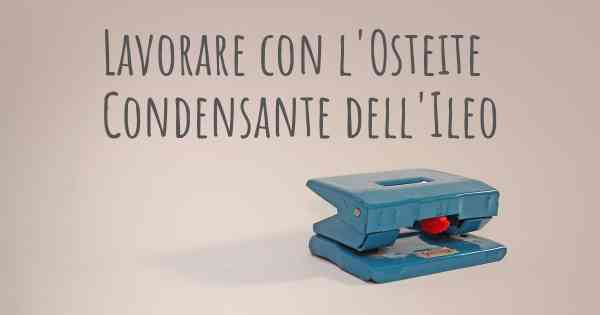 Lavorare con l'Osteite Condensante dell'Ileo